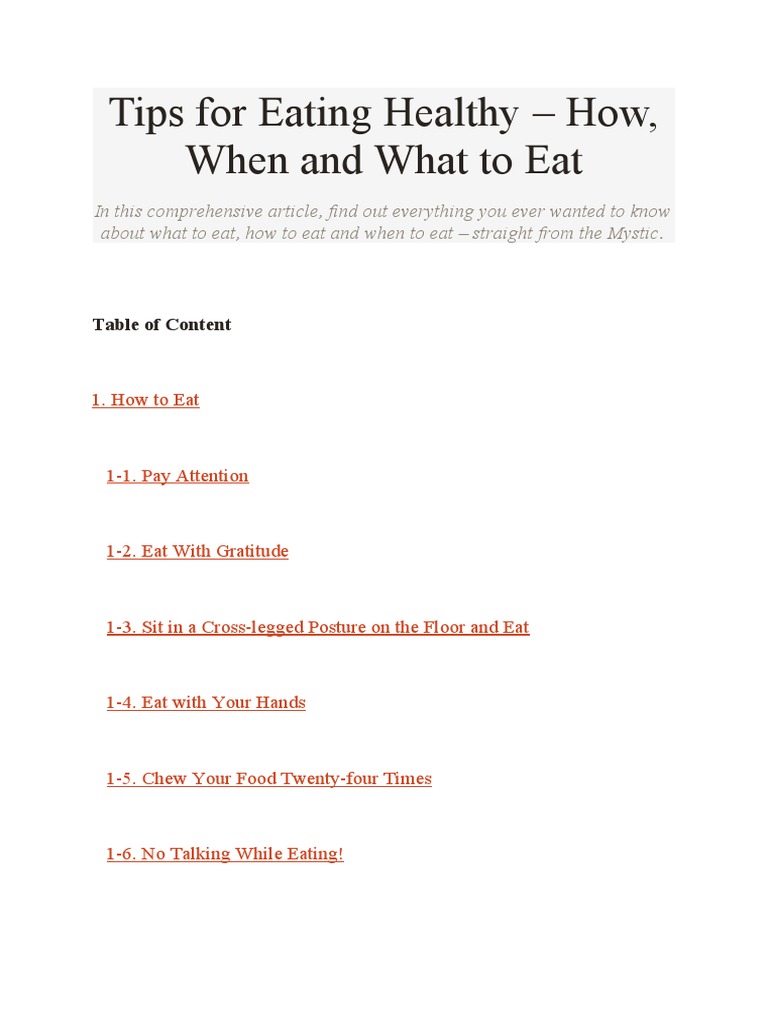 Tips for Eating Healthy – How, When and What to Eat

In this comprehensive article, find out everything you ever wanted to know about what to eat, how to eat and when to eat – straight from the Mystic.

Table of Content

1. How to Eat

1-1. Pay Attention

1-2. Eat With Gratitude

1-3. Sit in a Cross-legged Posture on the Floor and Eat

1-4. Eat with Your Hands

1-5. Chew Your Food Twenty-four Times

1-6. No Talking While Eating!